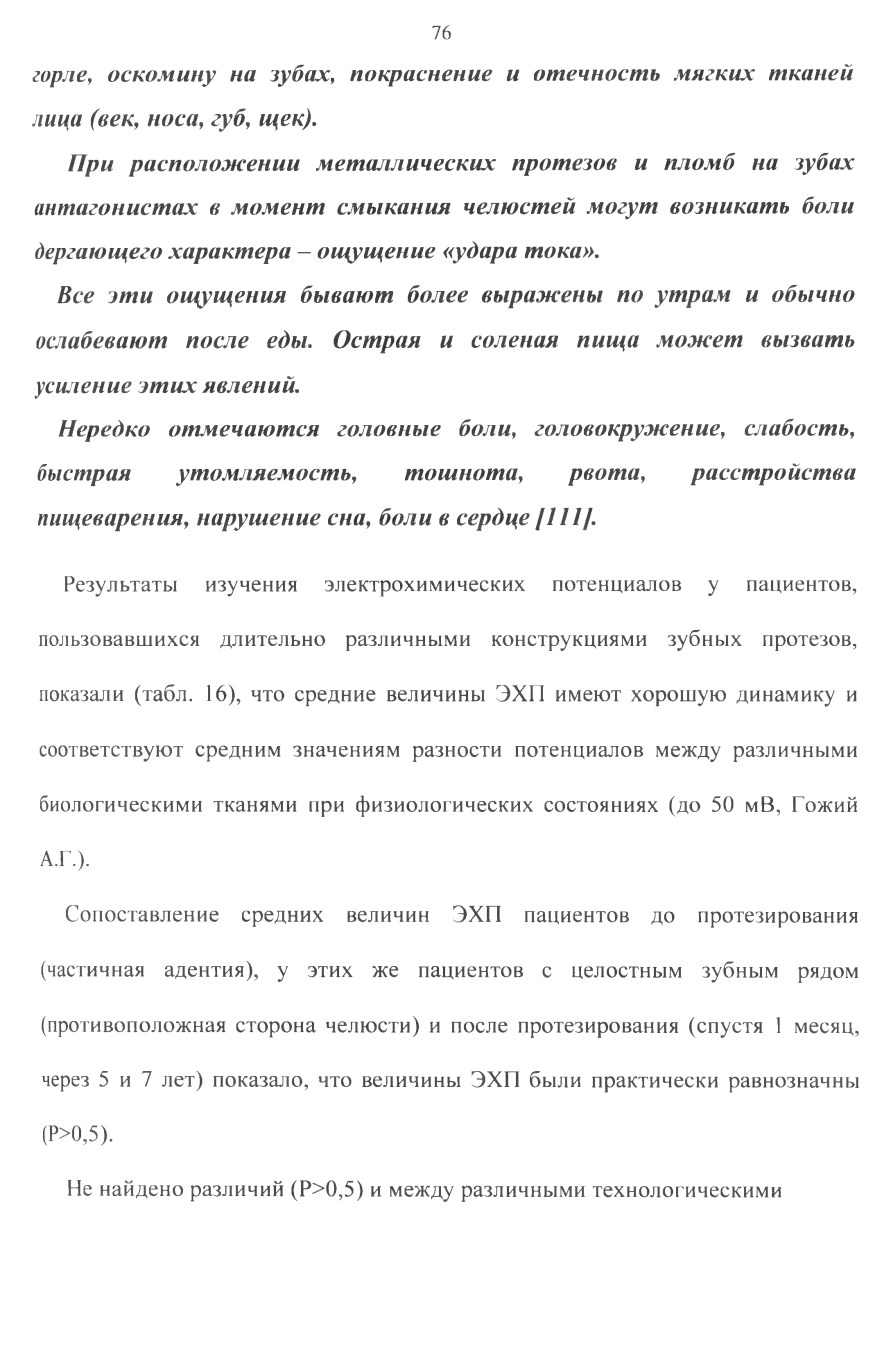 76

горле, оскомину на зубах, покраснение и отечность мягких тканей лица (век, носа, губ, щек).

При расположении металлических протезов и пломб на зубах антагонистах в момент смыкания челюстей могут возникать боли дергающего характера – ощущение «удара тока».

Все эти ощущения бывают более выражены по утрам и обычно ослабевают после еды. Острая и соленая пища может вызвать усиление этих явлений.

Нередко отмечаются головные боли, головокружение, слабость, быстрая утомляемость, тошнота, рвота, расстройства пищеварения, нарушение сна, боли в сердце [111].

Результаты изучения электрохимических потенциалов у пациентов, пользовавшихся длительно различными конструкциями зубных протезов, показали (табл. 16), что средние величины ЭХП имеют хорошую динамику и соответствуют средним значениям разности потенциалов между различными биологическими тканями при физиологических состояниях (до 50 мВ, Гожий А.Г.).

Сопоставление средних величин ЭХП пациентов до протезирования (частичная адентия), у этих же пациентов с целостным зубным рядом (противоположная сторона челюсти) и после протезирования (спустя 1 месяц, через 5 и 7 лет) показало, что величины ЭХП были практически равнозначны (P>0,5).

Не найдено различий (P>0,5) и между различными технологическими